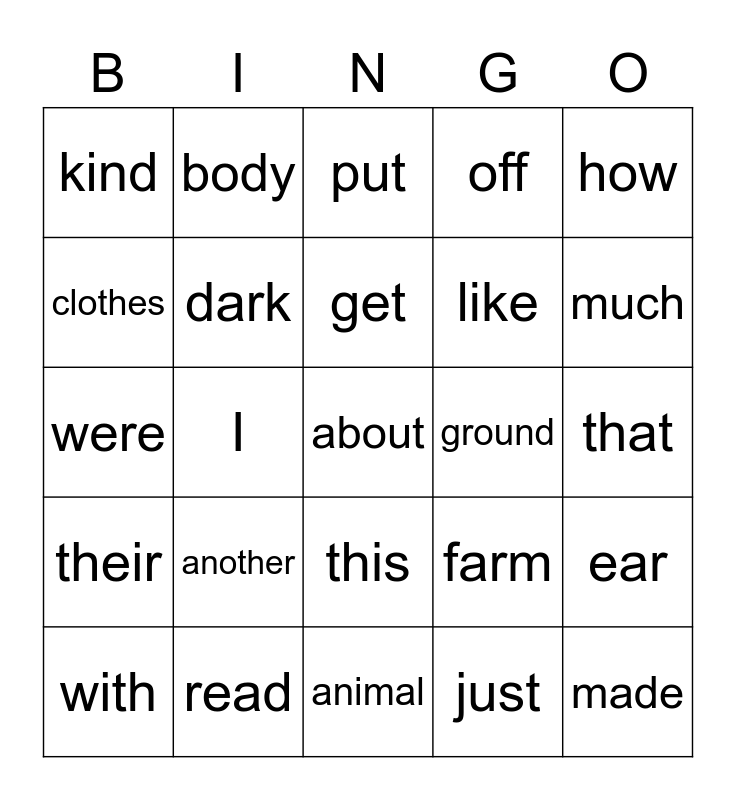 | B | I | N | G | O |
|---|---|---|---|---|
| kind | body | put | off | how |
| clothes | dark | get | like | much |
| were | I | about | ground | that |
| their | another | this | farm | ear |
| with | read | animal | just | made |